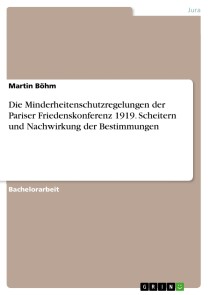 Jura

Martin Böhm

Die Minderheitenschutzregelungen der Pariser Friedenskonferenz 1919. Scheitern und Nachwirkung der Bestimmungen

Bachelorarbeit

GRIN